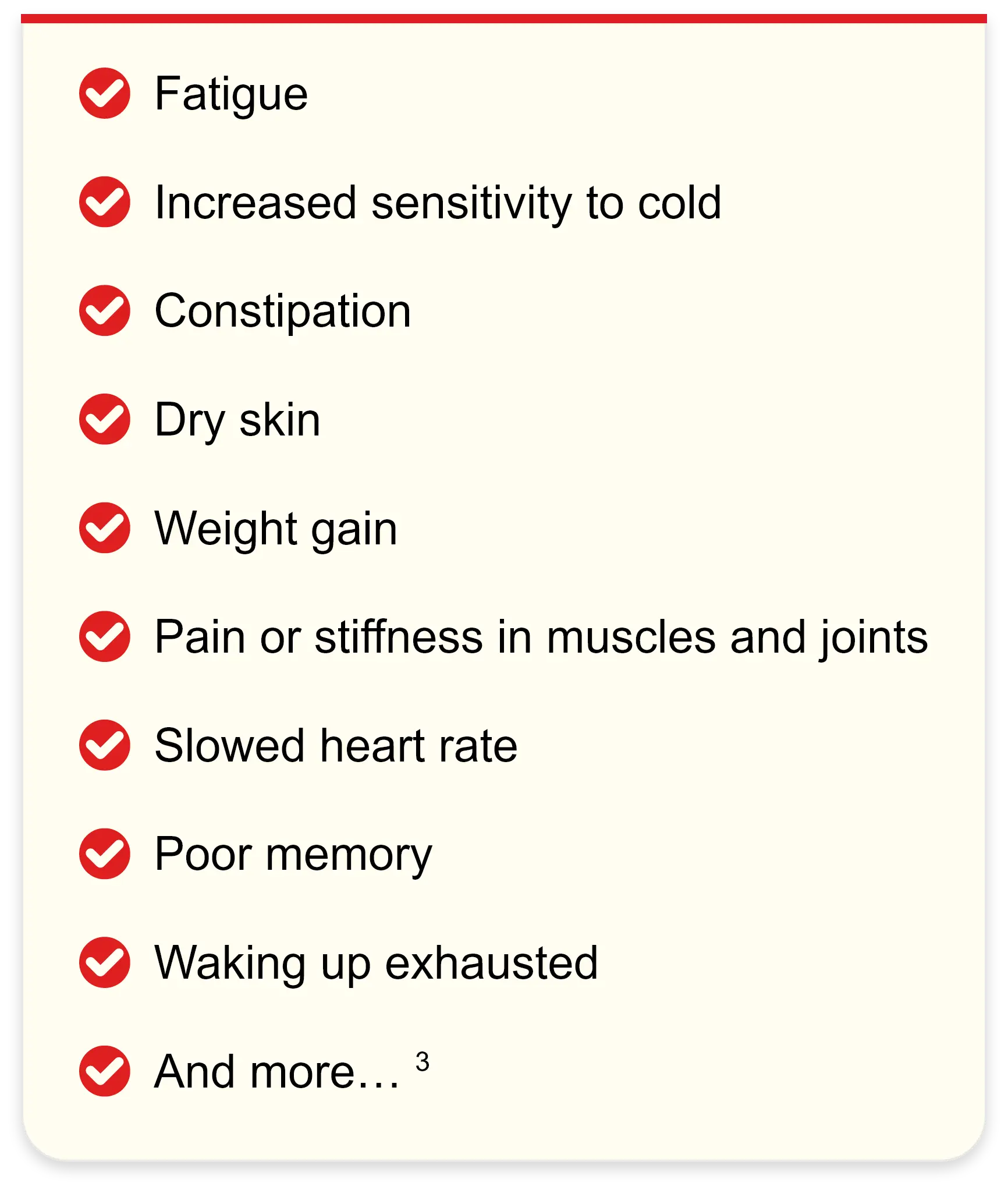 Fatigue

Increased sensitivity to cold

Constipation

Dry skin

Weight gain

Pain or stiffness in muscles and joints

Slowed heart rate

Poor memory

Waking up exhausted

And more… $^3$